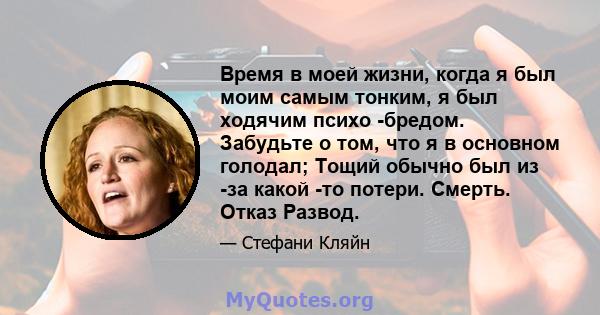 Время в моей жизни, когда я был моим самым тонким, я был ходячим психо -бредом. Забудьте о том, что я в основном голодал; Тощий обычно был из -за какой -то потери. Смерть. Отказ Развод.

— Стефани Кляйн

MyQuotes.org